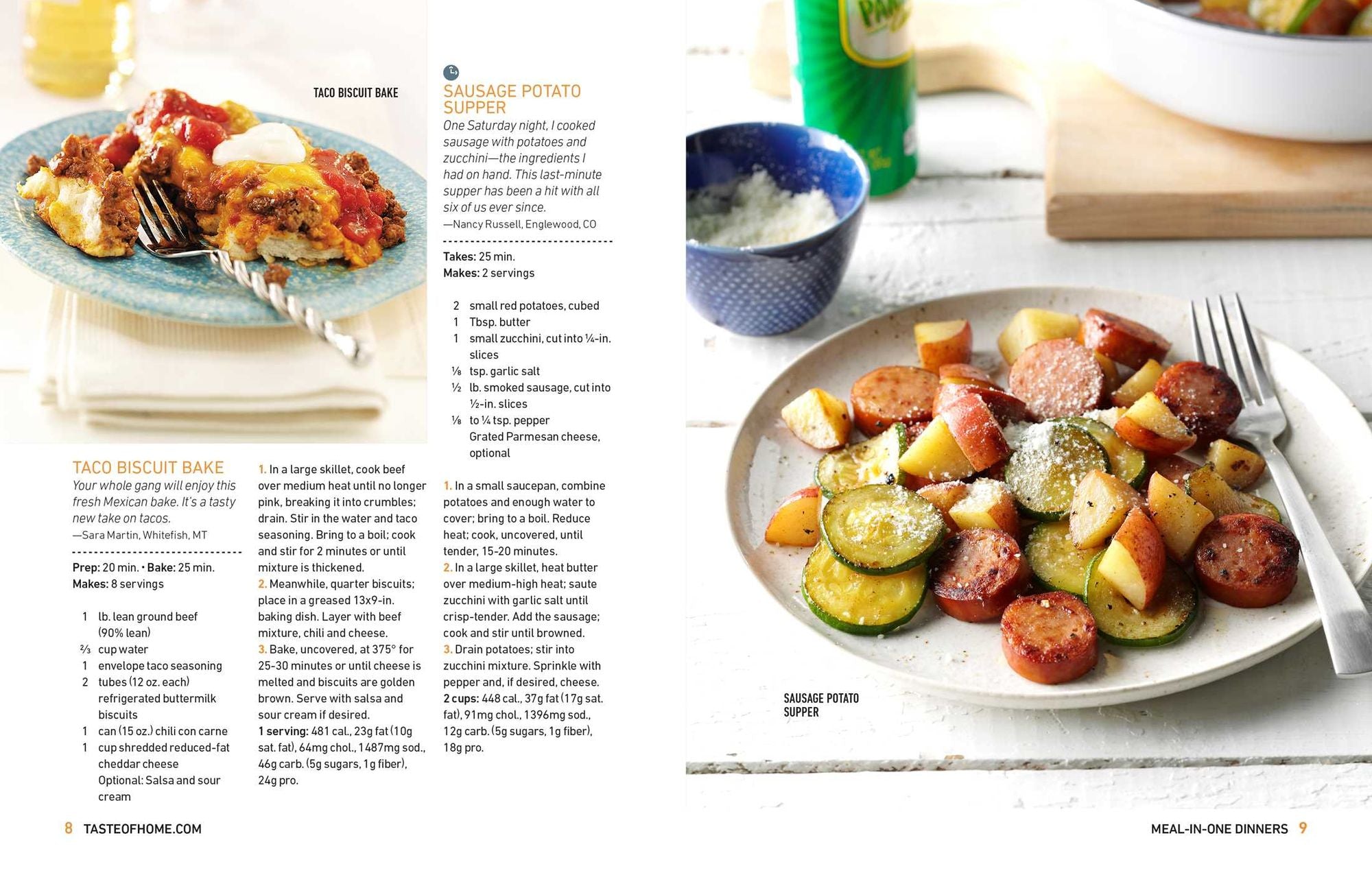 TACO BISCUIT BAKE

TACO BISCUIT BAKE
Your whole gang will enjoy this fresh Mexican bake. It's a tasty new take on tacos.
—Sara Martin, Whitefish, MT

Prep: 20 min. • Bake: 25 min.
Makes: 8 servings

1 lb. lean ground beef (90% lean)
⅔ cup water
1 envelope taco seasoning
2 tubes (12 oz. each) refrigerated buttermilk biscuits
1 can (15 oz.) chili con carne
1 cup shredded reduced-fat cheddar cheese
Optional: Salsa and sour cream

1. In a large skillet, cook beef over medium heat until no longer pink, breaking it into crumbles; drain. Stir in the water and taco seasoning. Bring to a boil; cook and stir for 2 minutes or until mixture is thickened.
2. Meanwhile, quarter biscuits; place in a greased 13x9-in. baking dish. Layer with beef mixture, chili and cheese.
3. Bake, uncovered, at 375° for 25-30 minutes or until cheese is melted and biscuits are golden brown. Serve with salsa and sour cream if desired.
1 serving: 481 cal., 23g fat (10g sat. fat), 64mg chol., 1487mg sod., 46g carb. (5g sugars, 1g fiber), 24g pro.

SAUSAGE POTATO SUPPER
One Saturday night, I cooked sausage with potatoes and zucchini—the ingredients I had on hand. This last-minute supper has been a hit with all six of us ever since.
—Nancy Russell, Englewood, CO

Takes: 25 min.
Makes: 2 servings

2 small red potatoes, cubed
1 Tbsp. butter
1 small zucchini, cut into ¼-in. slices
⅛ tsp. garlic salt
½ lb. smoked sausage, cut into ½-in. slices
⅛ to ¼ tsp. pepper
Grated Parmesan cheese, optional

1. In a small saucepan, combine potatoes and enough water to cover; bring to a boil. Reduce heat; cook, uncovered, until tender, 15-20 minutes.
2. In a large skillet, heat butter over medium-high heat; saute zucchini with garlic salt until crisp-tender. Add the sausage; cook and stir until browned.
3. Drain potatoes; stir into zucchini mixture. Sprinkle with pepper and, if desired, cheese.
2 cups: 448 cal., 37g fat (17g sat. fat), 91mg chol., 1396mg sod., 12g carb. (5g sugars, 1g fiber), 18g pro.

SAUSAGE POTATO SUPPER

8 TASTEOFHOME.COM

MEAL-IN-ONE DINNERS 9